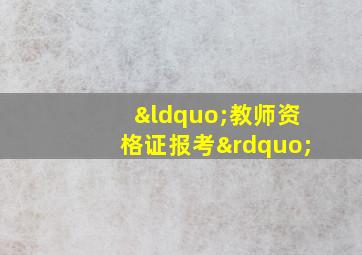 &ldquo;教师资格证报考&rdquo;